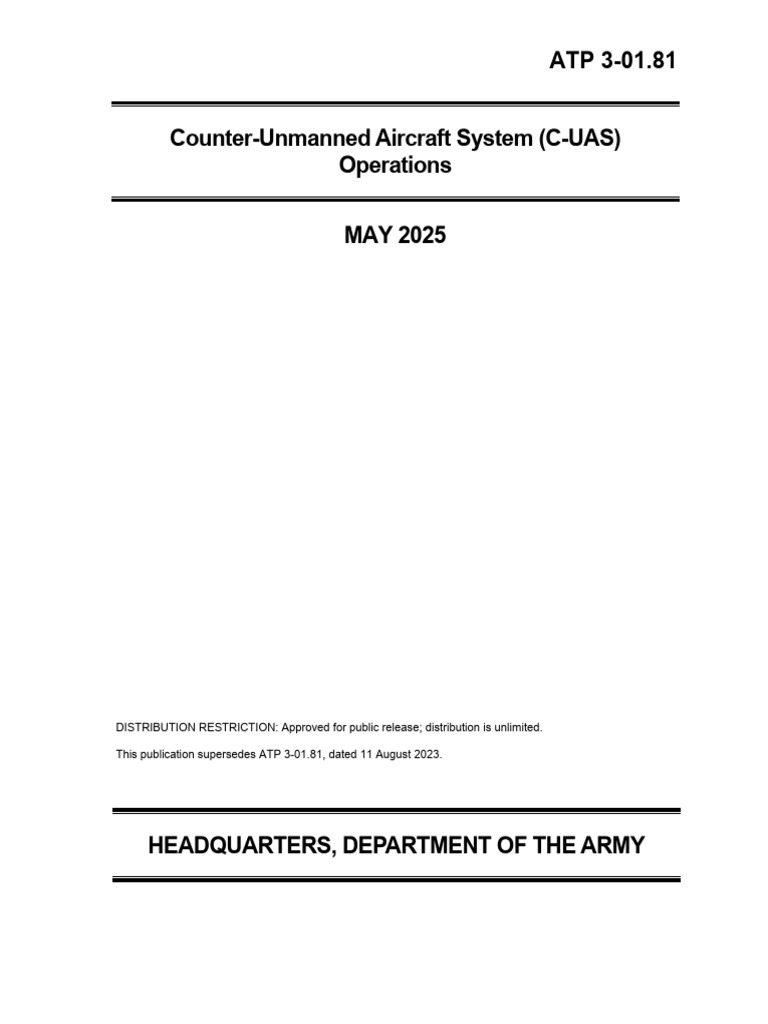 ATP 3-01.81

Counter-Unmanned Aircraft System (C-UAS) Operations

MAY 2025

DISTRIBUTION RESTRICTION: Approved for public release; distribution is unlimited.

This publication supersedes ATP 3-01.81, dated 11 August 2023.

HEADQUARTERS, DEPARTMENT OF THE ARMY